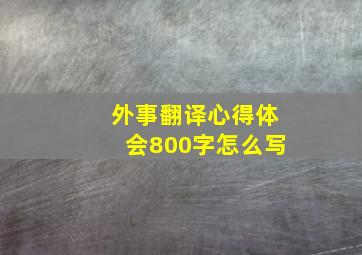 外事翻译心得体会800字怎么写